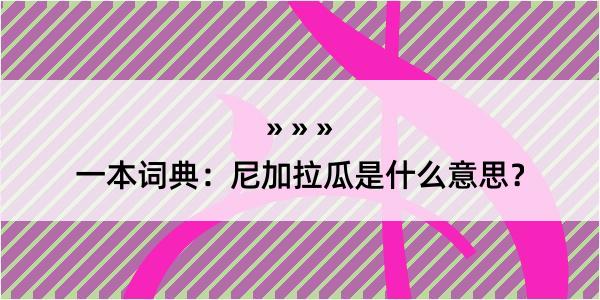 » » »

一本词典：尼加拉瓜是什么意思？